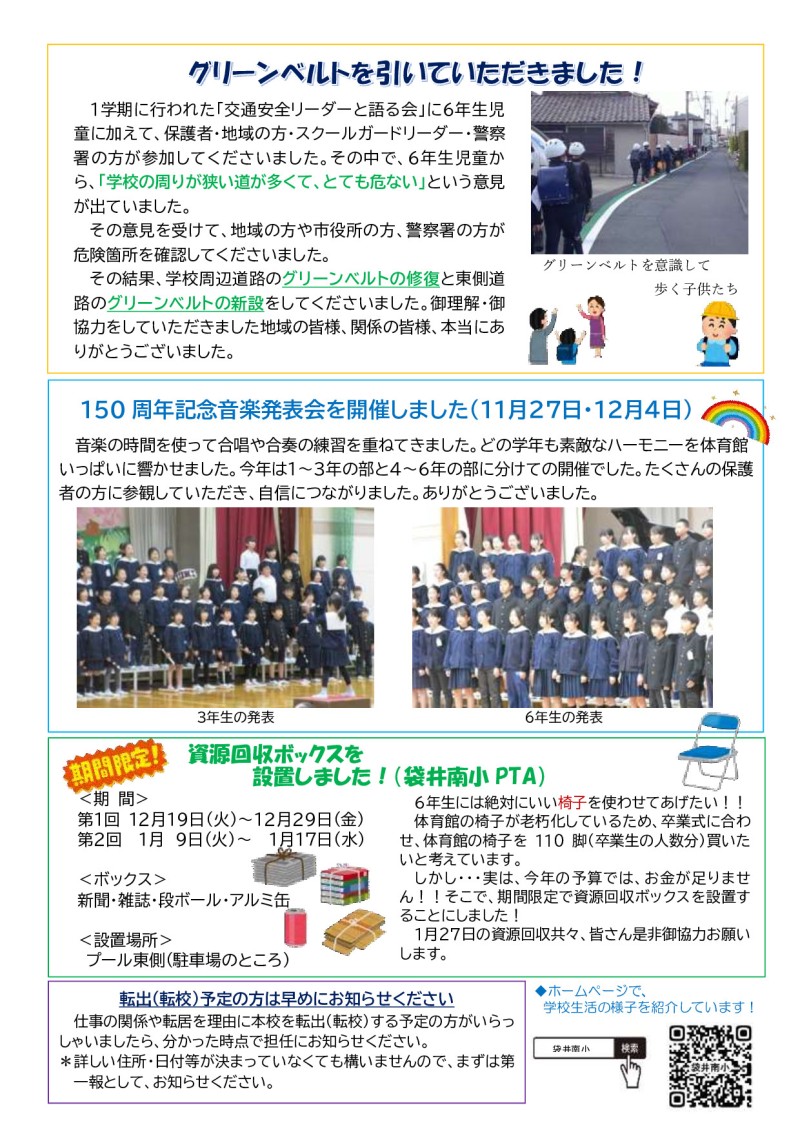 グリーンベルトを引いていただきました！

1学期に行われた「交通安全リーダーと語る会」に6年生児童に加えて、保護者・地域の方・スクールガードリーダー・警察署の方が参加してくださいました。その中で、6年生児童から、「学校の周りが狭い道が多くて、とても危ない」という意見が出ていました。

その意見を受けて、地域の方や市役所の方、警察署の方が危険箇所を確認してくださいました。

その結果、学校周辺道路のグリーンベルトの修復と東側道路のグリーンベルトの新設をしてくださいました。御理解・御協力をしていただきました地域の皆様、関係の皆様、本当にありがとうございました。

グリーンベルトを意識して歩く子供たち

150 周年記念音楽発表会を開催しました（11月27日・12月4日）

音楽の時間を使って合唱や合奏の練習を重ねてきました。どの学年も素敵なハーモニーを体育館いっぱいに響かせました。今年は1～3年の部と4～6年の部に分けての開催でした。たくさんの保護者の方に参観していただき、自信につながりました。ありがとうございました。

3年生の発表

6年生の発表

期間限定！

資源回収ボックスを設置しました！（袋井南小 PTA）

＜期 間＞
第1回 12月19日（火）～12月29日（金）
第2回 1月 9日（火）～ 1月17日（水）

＜ボックス＞
新聞・雑誌・段ボール・アルミ缶

＜設置場所＞
プール東側（駐車場のところ）

6年生には絶対にいい椅子を使わせてあげたい！！

体育館の椅子が老朽化しているため、卒業式に合わせ、体育館の椅子を 110 脚（卒業生の人数分）買いたいと考えています。

しかし・・・実は、今年の予算では、お金が足りません！！そこで、期間限定で資源回収ボックスを設置することにしました！

1月27日の資源回収共々、皆さん是非御協力お願いします。

転出（転校）予定の方は早めにお知らせください

仕事の関係や転居を理由に本校を転出（転校）する予定の方がいらっしゃいましたら、分かった時点で担任にお知らせください。
＊詳しい住所・日付等が決まっていなくても構いませんので、まずは第一報として、お知らせください。

◆ホームページで、学校生活の様子を紹介しています！

袋井南小 検索

袋井南小